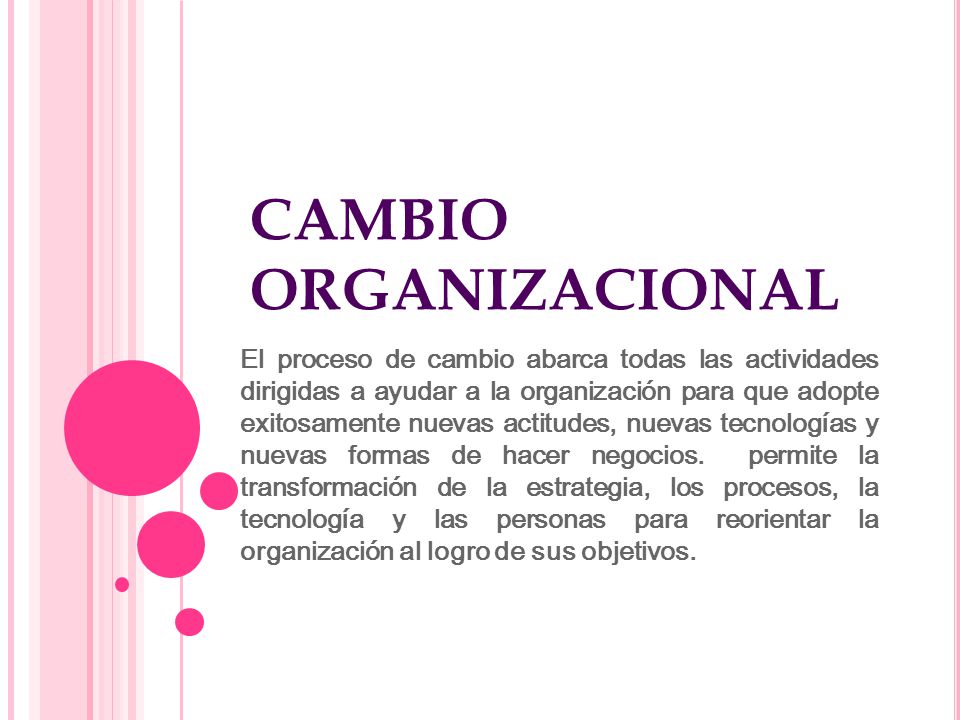 CAMBIO ORGANIZACIONAL

El proceso de cambio abarca todas las actividades dirigidas a ayudar a la organización para que adopte exitosamente nuevas actitudes, nuevas tecnologías y nuevas formas de hacer negocios.  permite la transformación de la estrategia, los procesos, la tecnología y las personas para reorientar la organización al logro de sus objetivos.